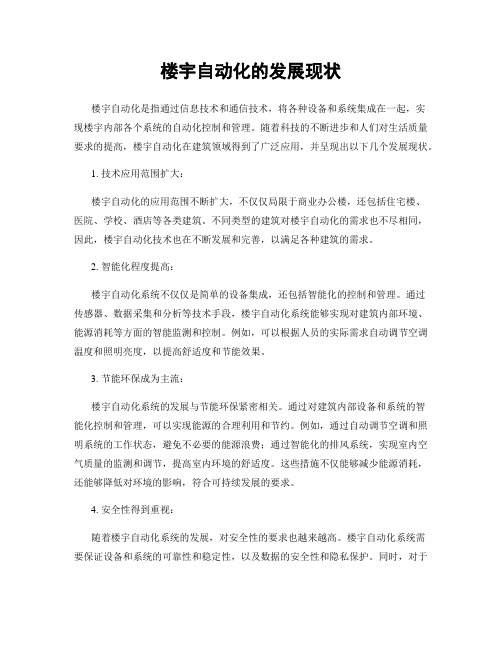 楼宇自动化的发展现状

楼宇自动化是指通过信息技术和通信技术，将各种设备和系统集成在一起，实现楼宇内部各个系统的自动化控制和管理。随着科技的不断进步和人们对生活质量要求的提高，楼宇自动化在建筑领域得到了广泛应用，并呈现出以下几个发展现状。

1. 技术应用范围扩大：

楼宇自动化的应用范围不断扩大，不仅仅局限于商业办公楼，还包括住宅楼、医院、学校、酒店等各类建筑。不同类型的建筑对楼宇自动化的需求也不尽相同，因此，楼宇自动化技术也在不断发展和完善，以满足各种建筑的需求。

2. 智能化程度提高：

楼宇自动化系统不仅仅是简单的设备集成，还包括智能化的控制和管理。通过传感器、数据采集和分析等技术手段，楼宇自动化系统能够实现对建筑内部环境、能源消耗等方面的智能监测和控制。例如，可以根据人员的实际需求自动调节空调温度和照明亮度，以提高舒适度和节能效果。

3. 节能环保成为主流：

楼宇自动化系统的发展与节能环保紧密相关。通过对建筑内部设备和系统的智能化控制和管理，可以实现能源的合理利用和节约。例如，通过自动调节空调和照明系统的工作状态，避免不必要的能源浪费；通过智能化的排风系统，实现室内空气质量的监测和调节，提高室内环境的舒适度。这些措施不仅能够减少能源消耗，还能够降低对环境的影响，符合可持续发展的要求。

4. 安全性得到重视：

随着楼宇自动化系统的发展，对安全性的要求也越来越高。楼宇自动化系统需要保证设备和系统的可靠性和稳定性，以及数据的安全性和隐私保护。同时，对于